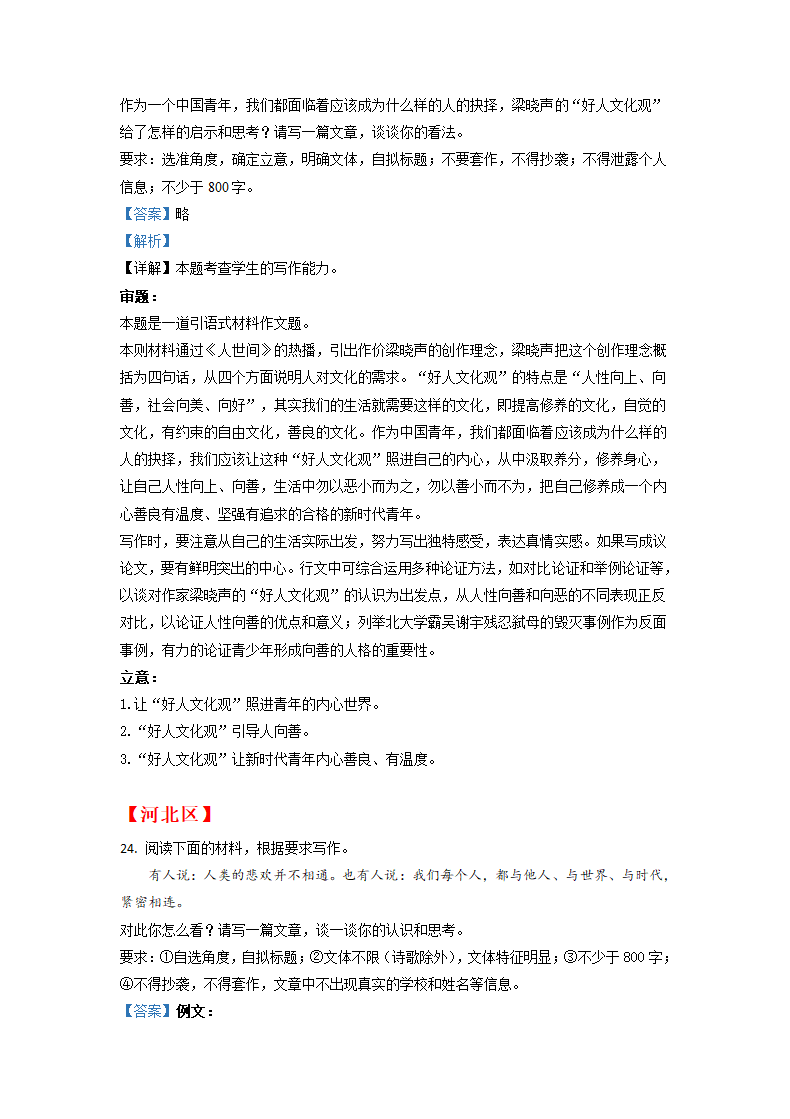 作为一个中国青年，我们都面临着应该成为什么样的人的抉择，梁晓声的“好人文化观”给了怎样的启示和思考？请写一篇文章，谈谈你的看法。
要求：选准角度，确定立意，明确文体，自拟标题；不要套作，不得抄袭；不得泄露个人信息；不少于 800 字。
【答案】略
【解析】
【详解】本题考查学生的写作能力。
审题：
本题是一道引语式材料作文题。
本则材料通过《人世间》的热播，引出作价梁晓声的创作理念，梁晓声把这个创作理念概括为四句话，从四个方面说明人对文化的需求。“好人文化观”的特点是“人性向上、向善，社会向美、向好”，其实我们的生活就需要这样的文化，即提高修养的文化，自觉的文化，有约束的自由文化，善良的文化。作为中国青年，我们都面临着应该成为什么样的人的抉择，我们应该让这种“好人文化观”照进自己的内心，从中汲取养分，修养身心，让自己人性向上、向善，生活中勿以恶小而为之，勿以善小而不为，把自己修养成一个内心善良有温度、坚强有追求的合格的新时代青年。
写作时，要注意从自己的生活实际出发，努力写出独特感受，表达真情实感。如果写成议论文，要有鲜明突出的中心。行文中可综合运用多种论证方法，如对比论证和举例论证等，以谈对作家梁晓声的“好人文化观”的认识为出发点，从人性向善和向恶的不同表现正反对比，以论证人性向善的优点和意义；列举北大学霸吴谢宇残忍弑母的毁灭事例作为反面事例，有力的论证青少年形成向善的人格的重要性。
立意：
1.让“好人文化观”照进青年的内心世界。
2.“好人文化观”引导人向善。
3.“好人文化观”让新时代青年内心善良、有温度。

【河北区】
24. 阅读下面的材料，根据要求写作。
有人说：人类的悲欢并不相通。也有人说：我们每个人，都与他人、与世界、与时代，紧密相连。
对此你怎么看？请写一篇文章，谈一谈你的认识和思考。
要求：①自选角度，自拟标题；②文体不限（诗歌除外），文体特征明显；③不少于 800 字；④不得抄袭，不得套作，文章中不出现真实的学校和姓名等信息。
【答案】例文：